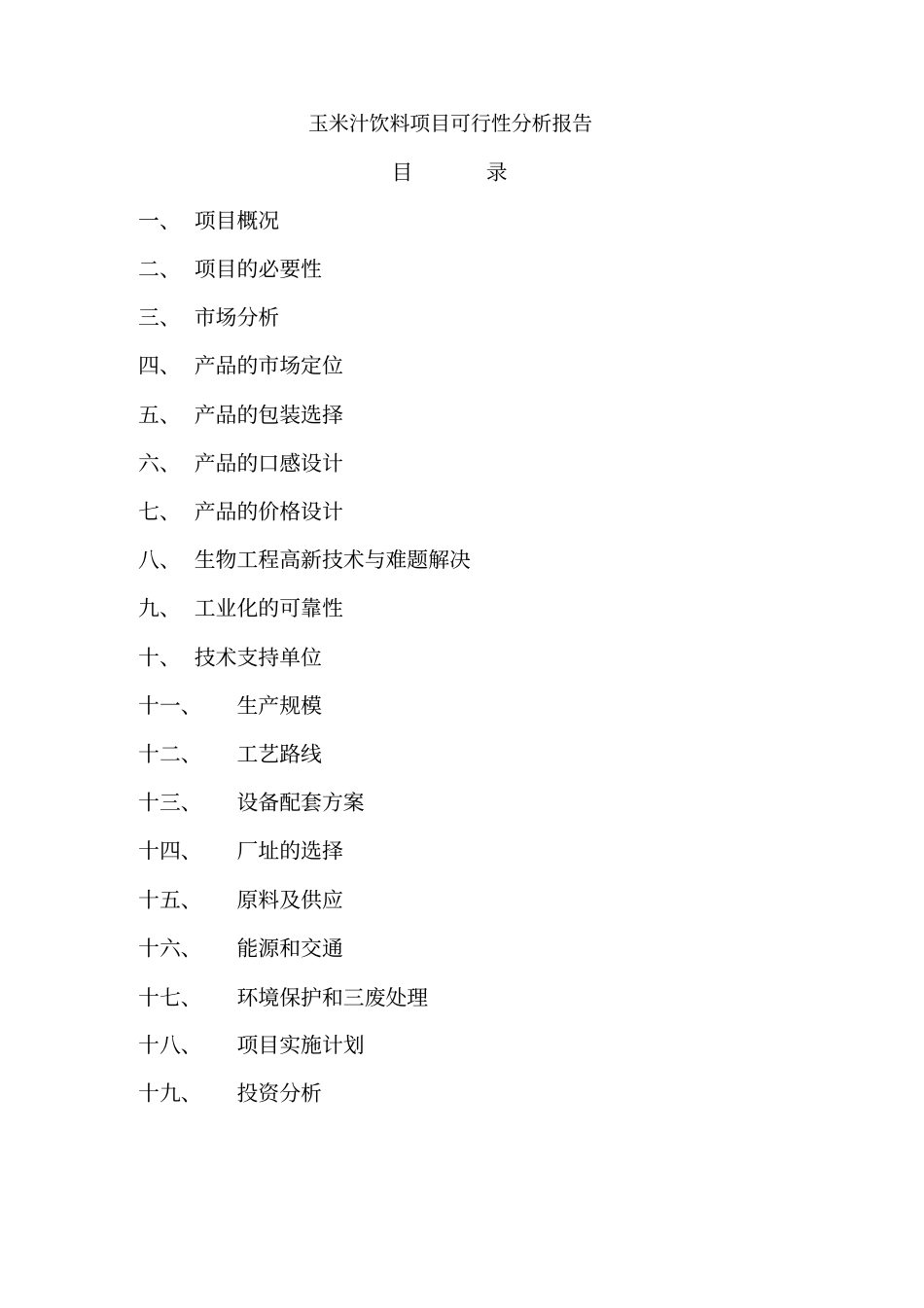 玉米汁饮料项目可行性分析报告

目　　录

一、　项目概况

二、　项目的必要性

三、　市场分析

四、　产品的市场定位

五、　产品的包装选择

六、　产品的口感设计

七、　产品的价格设计

八、　生物工程高新技术与难题解决

九、　工业化的可靠性

十、　技术支持单位

十一、　生产规模

十二、　工艺路线

十三、　设备配套方案

十四、　厂址的选择

十五、　原料及供应

十六、　能源和交通

十七、　环境保护和三废处理

十八、　项目实施计划

十九、　投资分析